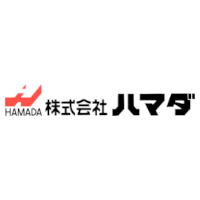 HAMADA 株式会社 ハマダ